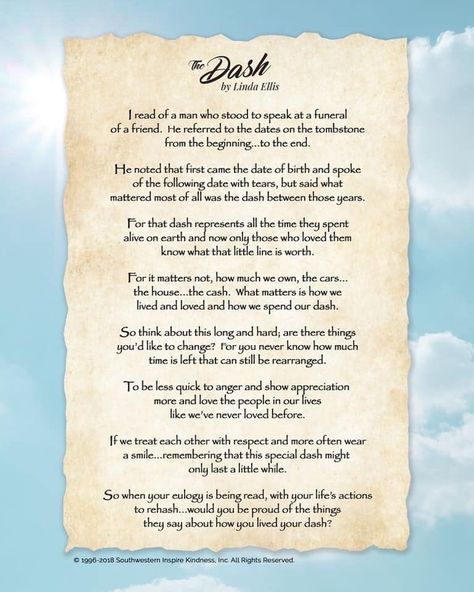 The Dash
by Linda Ellis

I read of a man who stood to speak at a funeral of a friend. He referred to the dates on the tombstone from the beginning...to the end.

He noted that first came the date of birth and spoke of the following date with tears, but said what mattered most of all was the dash between those years.

For that dash represents all the time they spent alive on earth and now only those who loved them know what that little line is worth.

For it matters not, how much we own, the cars... the house...the cash. What matters is how we lived and loved and how we spend our dash.

So think about this long and hard; are there things you'd like to change? For you never know how much time is left that can still be rearranged.

To be less quick to anger and show appreciation more and love the people in our lives like we've never loved before.

If we treat each other with respect and more often wear a smile...remembering that this special dash might only last a little while.

So when your eulogy is being read, with your life's actions to rehash...would you be proud of the things they say about how you lived your dash?

© 1996-2018 Southwestern Inspire Kindness, Inc. All Rights Reserved.